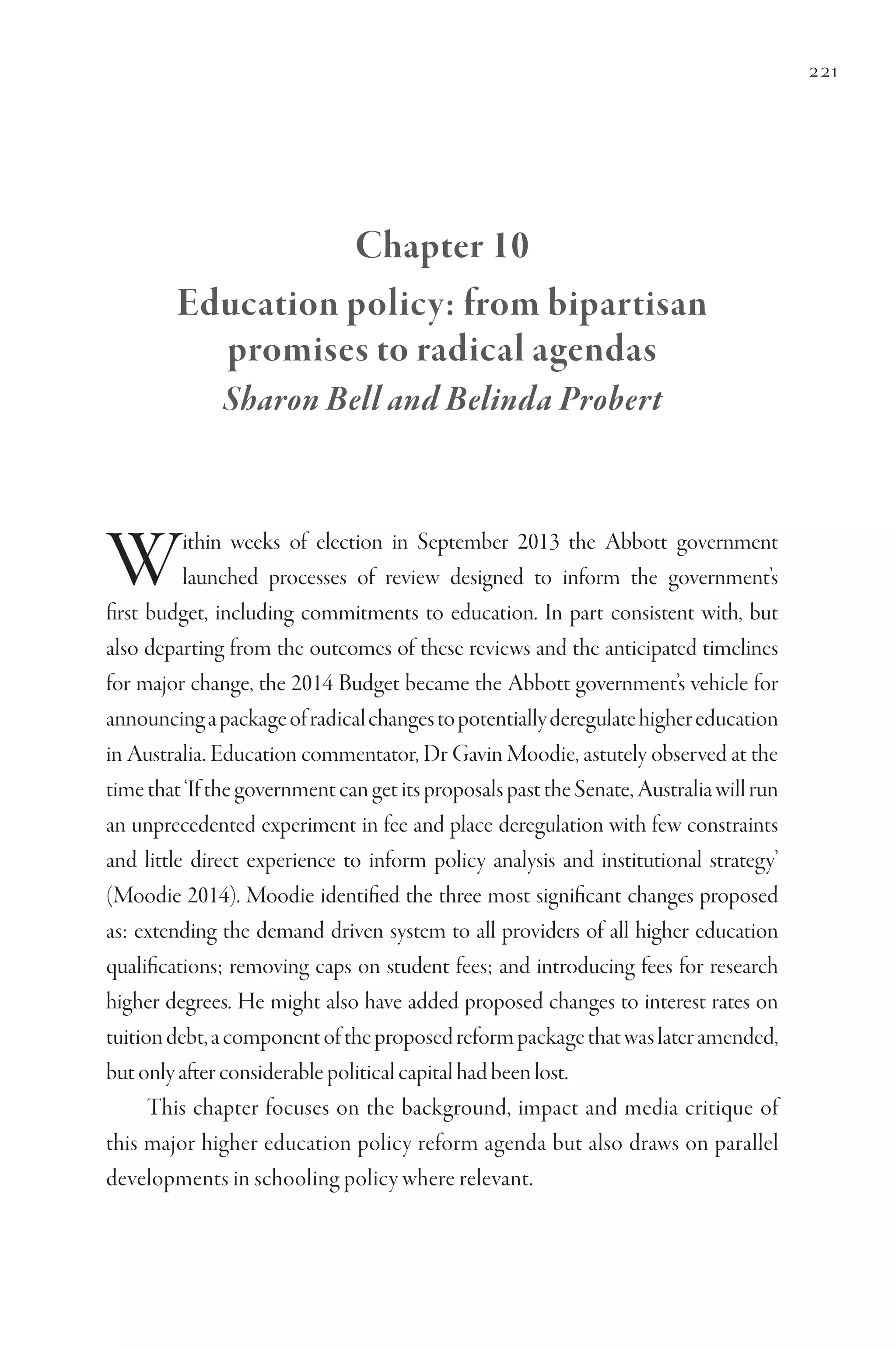 221

Chapter 10
Education policy: from bipartisan promises to radical agendas
Sharon Bell and Belinda Probert

Within weeks of election in September 2013 the Abbott government launched processes of review designed to inform the government's first budget, including commitments to education. In part consistent with, but also departing from the outcomes of these reviews and the anticipated timelines for major change, the 2014 Budget became the Abbott government's vehicle for announcing a package of radical changes to potentially deregulate higher education in Australia. Education commentator, Dr Gavin Moodie, astutely observed at the time that 'If the government can get its proposals past the Senate, Australia will run an unprecedented experiment in fee and place deregulation with few constraints and little direct experience to inform policy analysis and institutional strategy' (Moodie 2014). Moodie identified the three most significant changes proposed as: extending the demand driven system to all providers of all higher education qualifications; removing caps on student fees; and introducing fees for research higher degrees. He might also have added proposed changes to interest rates on tuition debt, a component of the proposed reform package that was later amended, but only after considerable political capital had been lost.

This chapter focuses on the background, impact and media critique of this major higher education policy reform agenda but also draws on parallel developments in schooling policy where relevant.